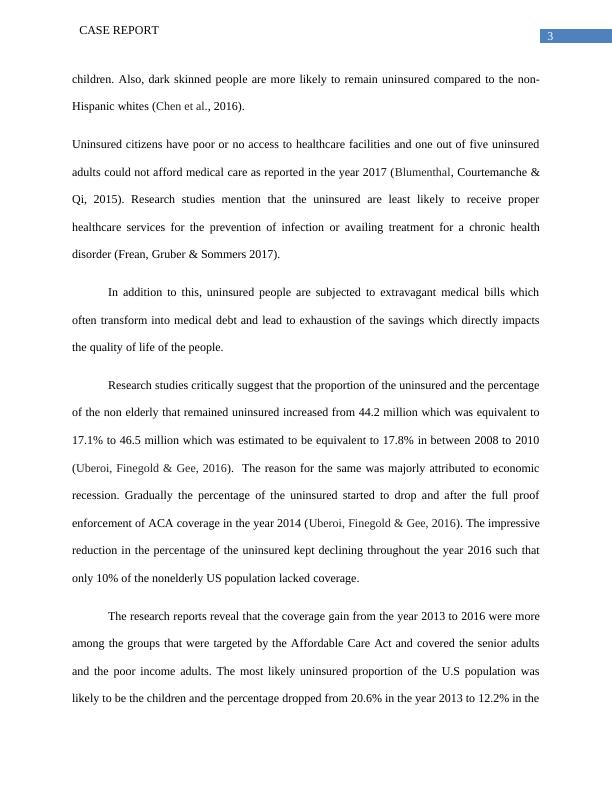 CASE REPORT

3

children. Also, dark skinned people are more likely to remain uninsured compared to the non-Hispanic whites (Chen et al., 2016).

Uninsured citizens have poor or no access to healthcare facilities and one out of five uninsured adults could not afford medical care as reported in the year 2017 (Blumenthal, Courtemanche & Qi, 2015). Research studies mention that the uninsured are least likely to receive proper healthcare services for the prevention of infection or availing treatment for a chronic health disorder (Frean, Gruber & Sommers 2017).

In addition to this, uninsured people are subjected to extravagant medical bills which often transform into medical debt and lead to exhaustion of the savings which directly impacts the quality of life of the people.

Research studies critically suggest that the proportion of the uninsured and the percentage of the non elderly that remained uninsured increased from 44.2 million which was equivalent to 17.1% to 46.5 million which was estimated to be equivalent to 17.8% in between 2008 to 2010 (Uberoi, Finegold & Gee, 2016). The reason for the same was majorly attributed to economic recession. Gradually the percentage of the uninsured started to drop and after the full proof enforcement of ACA coverage in the year 2014 (Uberoi, Finegold & Gee, 2016). The impressive reduction in the percentage of the uninsured kept declining throughout the year 2016 such that only 10% of the nonelderly US population lacked coverage.

The research reports reveal that the coverage gain from the year 2013 to 2016 were more among the groups that were targeted by the Affordable Care Act and covered the senior adults and the poor income adults. The most likely uninsured proportion of the U.S population was likely to be the children and the percentage dropped from 20.6% in the year 2013 to 12.2% in the